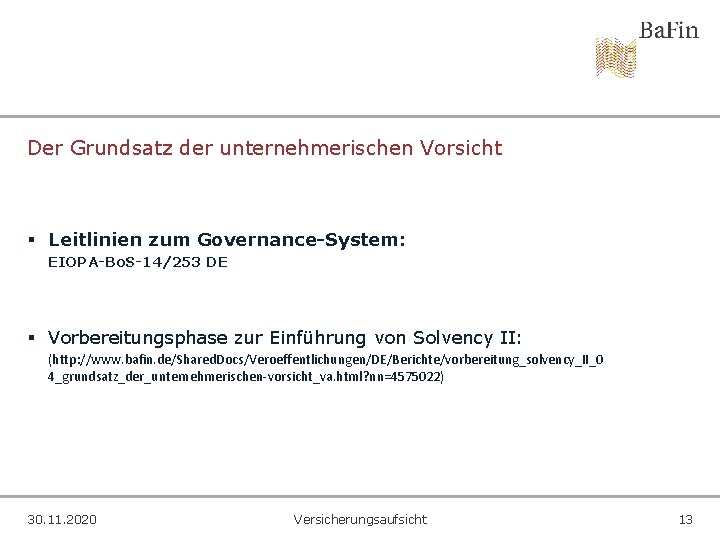 BaFin

Der Grundsatz der unternehmerischen Vorsicht

▪ Leitlinien zum Governance-System:
EIOPA-BoS-14/253 DE

▪ Vorbereitungsphase zur Einführung von Solvency II:
(http://www.bafin.de/SharedDocs/Veroeffentlichungen/DE/Berichte/vorbereitung_solvency_II_04_grundsatz_der_unternehmerischen-vorsicht_va.html?nn=4575022)

30.11.2020 Versicherungsaufsicht 13